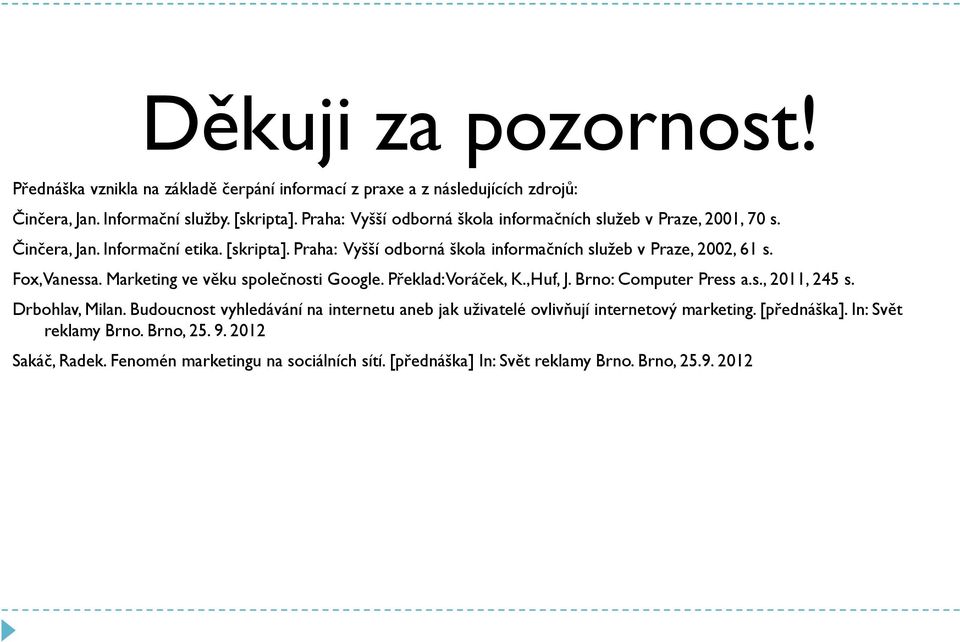 Děkuji za pozornost!

Přednáška vznikla na základě čerpání informací z praxe a z následujících zdrojů:

Činčera, Jan. Informační služby. [skripta]. Praha: Vyšší odborná škola informačních služeb v Praze, 2001, 70 s.

Činčera, Jan. Informační etika. [skripta]. Praha: Vyšší odborná škola informačních služeb v Praze, 2002, 61 s.

Fox, Vanessa. Marketing ve věku společnosti Google. Překlad: Voráček, K., Huf, J. Brno: Computer Press a.s., 2011, 245 s.

Drbohlav, Milan. Budoucnost vyhledávání na internetu aneb jak uživatelé ovlivňují internetový marketing. [přednáška]. In: Svět reklamy Brno. Brno, 25. 9. 2012

Sakáč, Radek. Fenomén marketingu na sociálních sítí. [přednáška] In: Svět reklamy Brno. Brno, 25.9. 2012